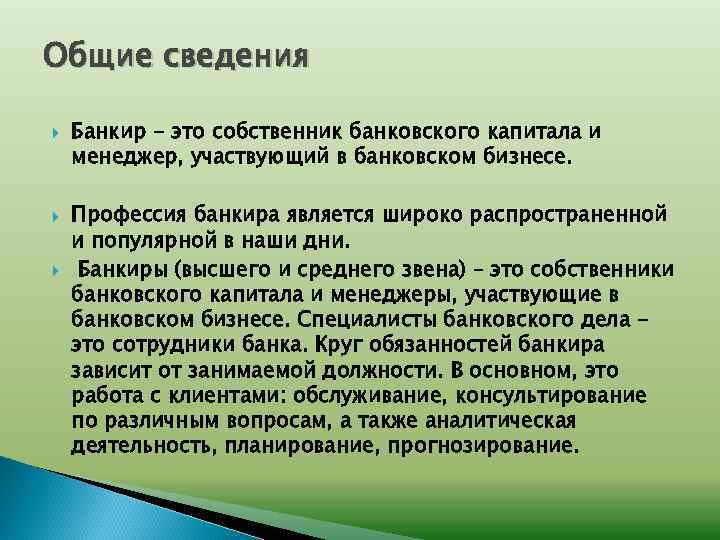 Общие сведения

Банкир – это собственник банковского капитала и менеджер, участвующий в банковском бизнесе.

Профессия банкира является широко распространенной и популярной в наши дни.

Банкиры (высшего и среднего звена) – это собственники банковского капитала и менеджеры, участвующие в банковском бизнесе. Специалисты банковского дела – это сотрудники банка. Круг обязанностей банкира зависит от занимаемой должности. В основном, это работа с клиентами: обслуживание, консультирование по различным вопросам, а также аналитическая деятельность, планирование, прогнозирование.